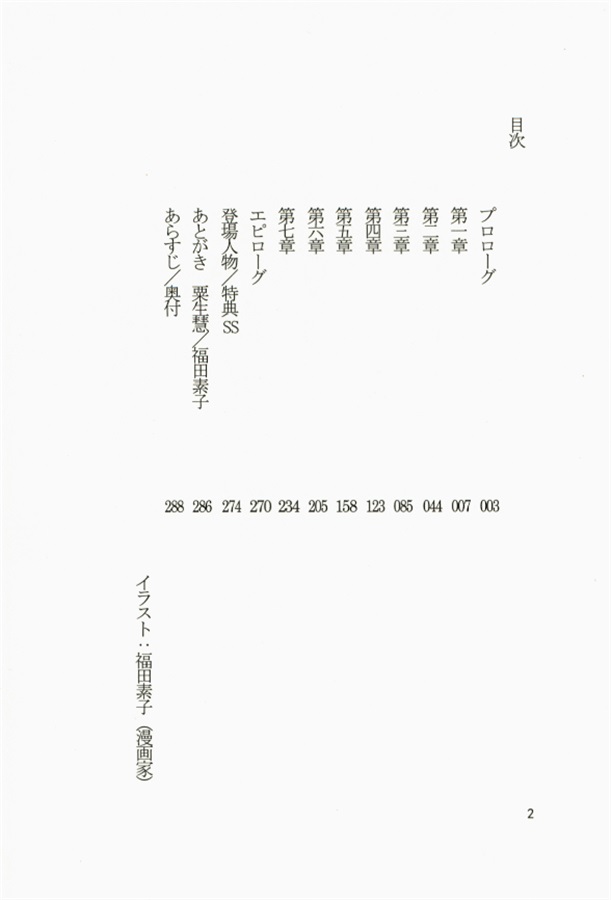 目次

プロローグ 003
第一章 007
第二章 044
第三章 085
第四章 123
第五章 158
第六章 205
第七章 234
エピローグ 270
登場人物／特典SS 274
あとがき　栗生慧／福田素子 286
あらすじ／奥付 288

イラスト：福田素子（漫画家）

2